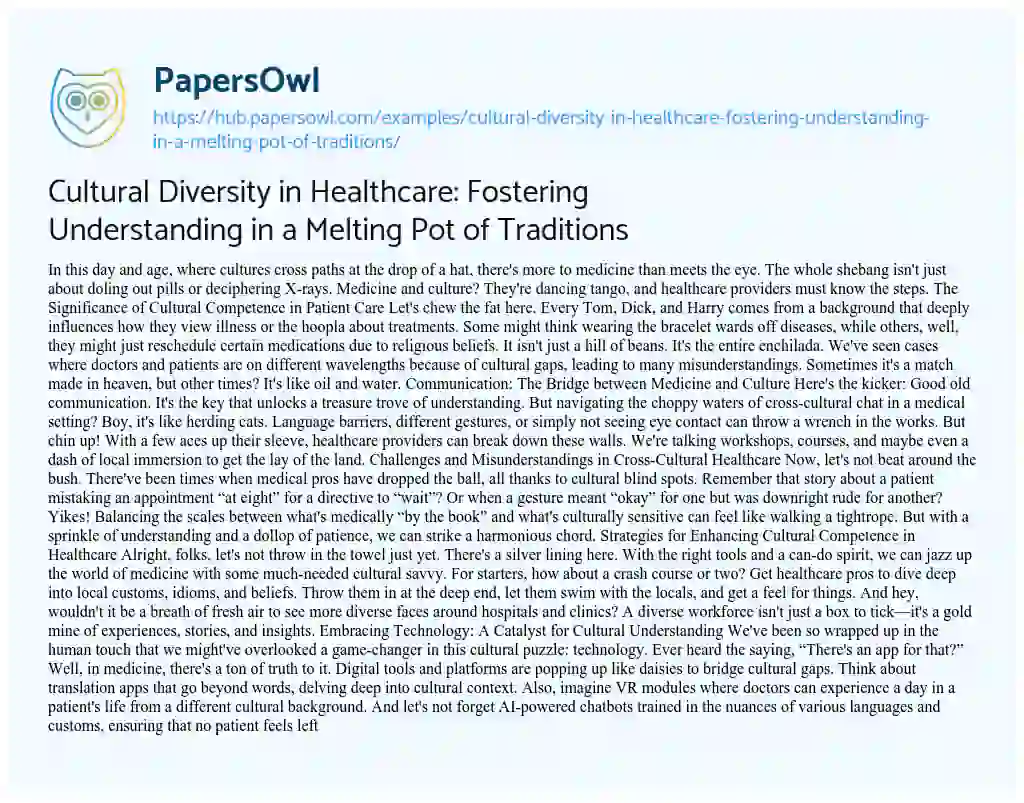 PapersOwl

https://hub.papersowl.com/examples/cultural-diversity-in-healthcare-fostering-understanding-in-a-melting-pot-of-traditions/

Cultural Diversity in Healthcare: Fostering Understanding in a Melting Pot of Traditions

In this day and age, where cultures cross paths at the drop of a hat, there's more to medicine than meets the eye. The whole shebang isn't just about doling out pills or deciphering X-rays. Medicine and culture? They're dancing tango, and healthcare providers must know the steps. The Significance of Cultural Competence in Patient Care Let's chew the fat here. Every Tom, Dick, and Harry comes from a background that deeply influences how they view illness or the hoopla about treatments. Some might think wearing the bracelet wards off diseases, while others, well, they might just reschedule certain medications due to religious beliefs. It isn't just a hill of beans. It's the entire enchilada. We've seen cases where doctors and patients are on different wavelengths because of cultural gaps, leading to many misunderstandings. Sometimes it's a match made in heaven, but other times? It's like oil and water. Communication: The Bridge between Medicine and Culture Here's the kicker: Good old communication. It's the key that unlocks a treasure trove of understanding. But navigating the choppy waters of cross-cultural chat in a medical setting? Boy, it's like herding cats. Language barriers, different gestures, or simply not seeing eye contact can throw a wrench in the works. But chin up! With a few aces up their sleeve, healthcare providers can break down these walls. We're talking workshops, courses, and maybe even a dash of local immersion to get the lay of the land. Challenges and Misunderstandings in Cross-Cultural Healthcare Now, let's not beat around the bush. There've been times when medical pros have dropped the ball, all thanks to cultural blind spots. Remember that story about a patient mistaking an appointment "at eight" for a directive to "wait"? Or when a gesture meant "okay" for one but was downright rude for another? Yikes! Balancing the scales between what's medically "by the book" and what's culturally sensitive can feel like walking a tightrope. But with a sprinkle of understanding and a dollop of patience, we can strike a harmonious chord. Strategies for Enhancing Cultural Competence in Healthcare Alright, folks, let's not throw in the towel just yet. There's a silver lining here. With the right tools and a can-do spirit, we can jazz up the world of medicine with some much-needed cultural savvy. For starters, how about a crash course or two? Get healthcare pros to dive deep into local customs, idioms, and beliefs. Throw them in at the deep end, let them swim with the locals, and get a feel for things. And hey, wouldn't it be a breath of fresh air to see more diverse faces around hospitals and clinics? A diverse workforce isn't just a box to tick—it's a gold mine of experiences, stories, and insights. Embracing Technology: A Catalyst for Cultural Understanding We've been so wrapped up in the human touch that we might've overlooked a game-changer in this cultural puzzle: technology. Ever heard the saying, "There's an app for that?" Well, in medicine, there's a ton of truth to it. Digital tools and platforms are popping up like daisies to bridge cultural gaps. Think about translation apps that go beyond words, delving deep into cultural context. Also, imagine VR modules where doctors can experience a day in a patient's life from a different cultural background. And let's not forget AI-powered chatbots trained in the nuances of various languages and customs, ensuring that no patient feels left